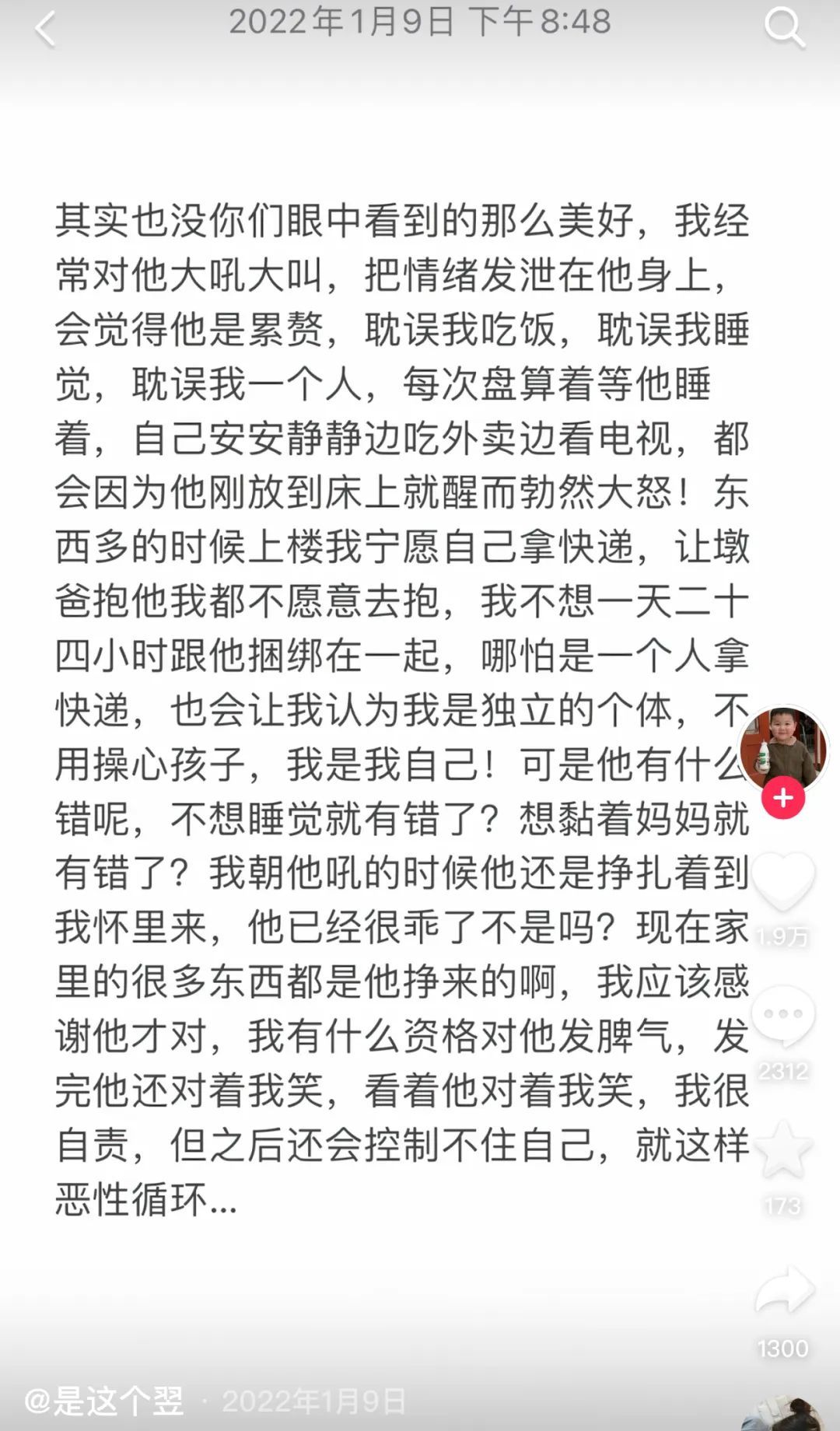 2022年1月9日 下午8:48

其实也没你们眼中看到的那么美好，我经常对他大吼大叫，把情绪发泄在他身上，会觉得他是累赘，耽误我吃饭，耽误我睡觉，耽误我一个人，每次盘算着等他睡着，自己安安静静边吃外卖边看电视，都会因为他刚放到床上就醒而勃然大怒！东西多的时候上楼我宁愿自己拿快递，让墩爸抱他我都不愿意去抱，我不想一天二十四小时跟他捆绑在一起，哪怕是一个人拿快递，也会让我认为我是独立的个体，不用操心孩子，我是我自己！可是他有什么错呢，不想睡觉就有错了？想黏着妈妈就有错了？我朝他吼的时候他还是挣扎着到我怀里来，他已经很乖了不是吗？现在家里的很多东西都是他挣来的啊，我应该感谢他才对，我有什么资格对他发脾气，发完他还对着我笑，看着他对着我笑，我很自责，但之后还会控制不住自己，就这样恶性循环...

1.9万
2312
173
1300

@是这个翌 · 2022年1月9日